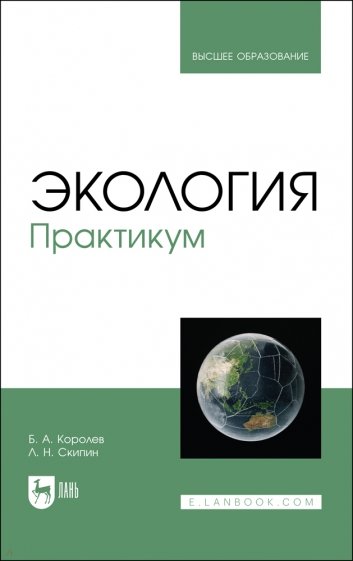 ВЫСШЕЕ ОБРАЗОВАНИЕ

ЭКОЛОГИЯ
Практикум

Б. А. Королев
Л. Н. Скипин

ЛАНЬ

E.LANBOOK.COM